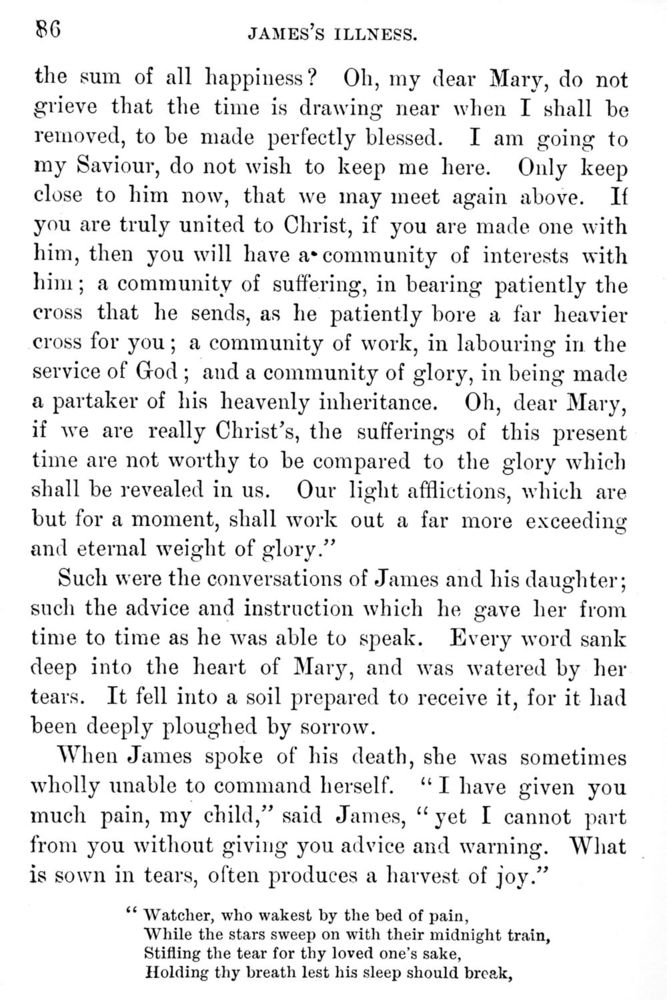 86 JAMES'S ILLNESS.

the sum of all happiness? Oh, my dear Mary, do not grieve that the time is drawing near when I shall be removed, to be made perfectly blessed. I am going to my Saviour, do not wish to keep me here. Only keep close to him now, that we may meet again above. If you are truly united to Christ, if you are made one with him, then you will have a community of interests with him; a community of suffering, in bearing patiently the cross that he sends, as he patiently bore a far heavier cross for you; a community of work, in labouring in the service of God; and a community of glory, in being made a partaker of his heavenly inheritance. Oh, dear Mary, if we are really Christ's, the sufferings of this present time are not worthy to be compared to the glory which shall be revealed in us. Our light afflictions, which are but for a moment, shall work out a far more exceeding and eternal weight of glory."

Such were the conversations of James and his daughter; such the advice and instruction which he gave her from time to time as he was able to speak. Every word sank deep into the heart of Mary, and was watered by her tears. It fell into a soil prepared to receive it, for it had been deeply ploughed by sorrow.

When James spoke of his death, she was sometimes wholly unable to command herself. "I have given you much pain, my child," said James, "yet I cannot part from you without giving you advice and warning. What is sown in tears, often produces a harvest of joy."

"Watcher, who wakest by the bed of pain,
While the stars sweep on with their midnight train,
Stifling the tear for thy loved one's sake,
Holding thy breath lest his sleep should break,